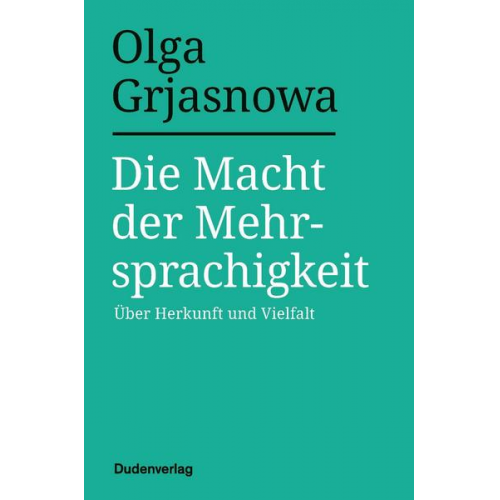 Olga Grjasnowa

Die Macht der Mehrsprachigkeit

Über Herkunft und Vielfalt

Dudenverlag